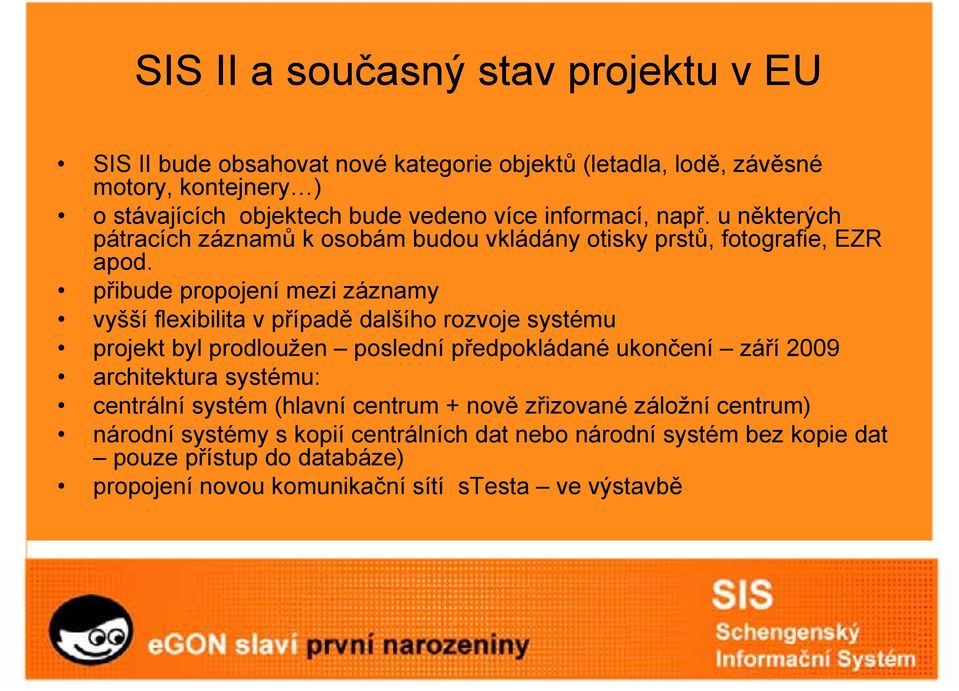 SIS II a současný stav projektu v EU

• SIS II bude obsahovat nové kategorie objektů (letadla, lodě, závěsné motory, kontejnery…)
• o stávajících objektech bude vedeno více informací, např. u některých pátracích záznamů k osobám budou vkládány otisky prstů, fotografie, EZR apod.
• přibude propojení mezi záznamy
• vyšší flexibilita v případě dalšího rozvoje systému
• projekt byl prodloužen – poslední předpokládané ukončení – září 2009
• architektura systému:
• centrální systém (hlavní centrum + nově zřizované záložní centrum)
• národní systémy s kopií centrálních dat nebo národní systém bez kopie dat – pouze přístup do databáze)
• propojení novou komunikační sítí sTesta – ve výstavbě

eGON slaví první narozeniny

SIS
Schengenský
Informační Systém